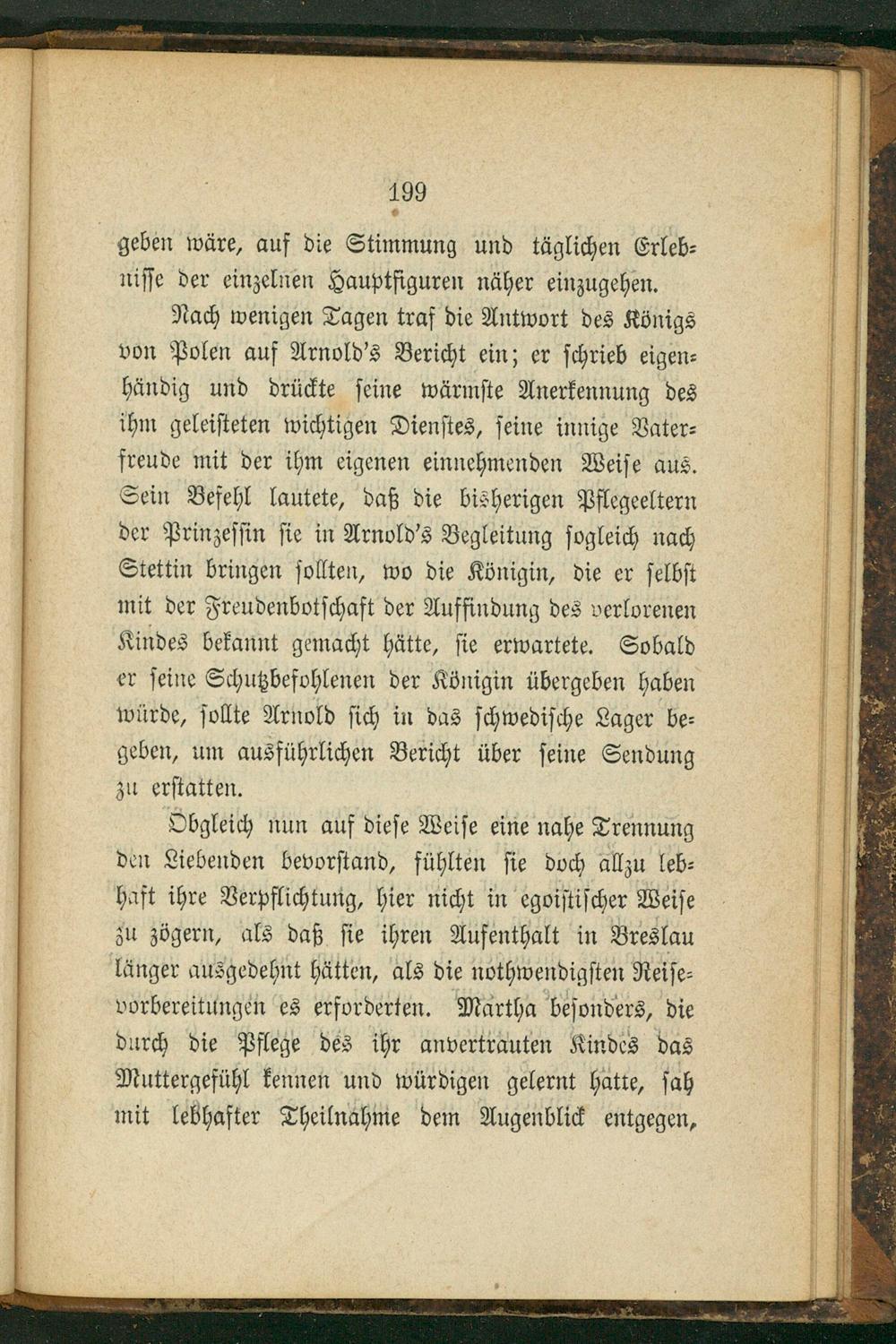 199

geben wäre, auf die Stimmung und täglichen Erlebnisse der einzelnen Hauptfiguren näher einzugehen.

Nach wenigen Tagen traf die Antwort des Königs von Polen auf Arnold's Bericht ein; er schrieb eigenhändig und drückte seine wärmste Anerkennung des ihm geleisteten wichtigen Dienstes, seine innige Vaterfreude mit der ihm eigenen einnehmenden Weise aus. Sein Befehl lautete, daß die bisherigen Pflegeeltern der Prinzessin sie in Arnold's Begleitung sogleich nach Stettin bringen sollten, wo die Königin, die er selbst mit der Freudenbotschaft der Auffindung des verlorenen Kindes bekannt gemacht hätte, sie erwartete. Sobald er seine Schutzbefohlenen der Königin übergeben haben würde, sollte Arnold sich in das schwedische Lager begeben, um ausführlichen Bericht über seine Sendung zu erstatten.

Obgleich nun auf diese Weise eine nahe Trennung den Liebenden bevorstand, fühlten sie doch allzu lebhaft ihre Verpflichtung, hier nicht in egoistischer Weise zu zögern, als daß sie ihren Aufenthalt in Breslau länger ausgedehnt hätten, als die nothwendigsten Reisevorbereitungen es erforderten. Martha besonders, die durch die Pflege des ihr anvertrauten Kindes das Muttergefühl kennen und würdigen gelernt hatte, sah mit lebhafter Theilnahme dem Augenblick entgegen,